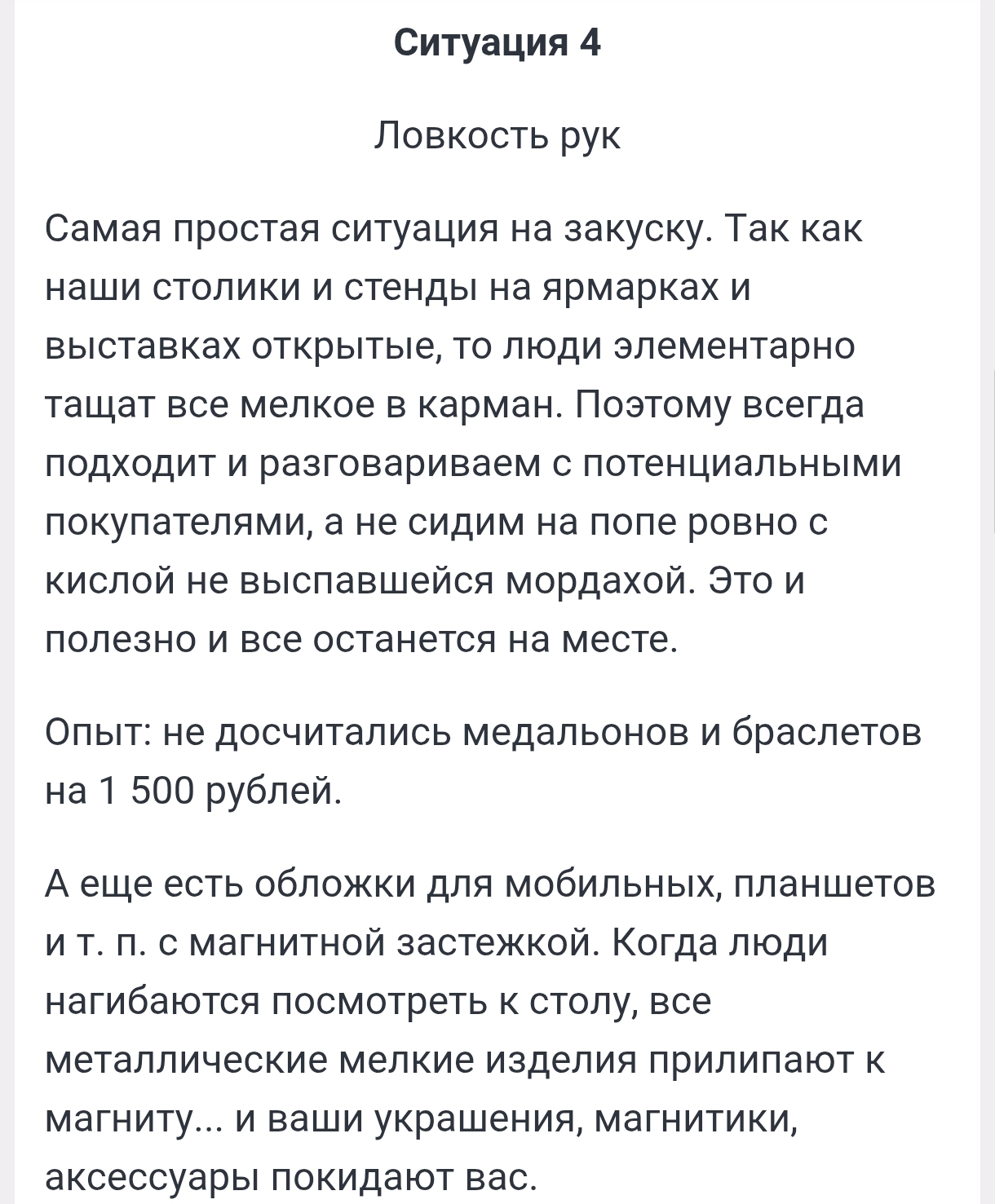 Ситуация 4

Ловкость рук

Самая простая ситуация на закуску. Так как наши столики и стенды на ярмарках и выставках открытые, то люди элементарно тащат все мелкое в карман. Поэтому всегда подходит и разговариваем с потенциальными покупателями, а не сидим на попе ровно с кислой не выспавшейся мордахой. Это и полезно и все останется на месте.

Опыт: не досчитались медальонов и браслетов на 1 500 рублей.

А еще есть обложки для мобильных, планшетов и т. п. с магнитной застежкой. Когда люди нагибаются посмотреть к столу, все металлические мелкие изделия прилипают к магниту... и ваши украшения, магнитики, аксессуары покидают вас.